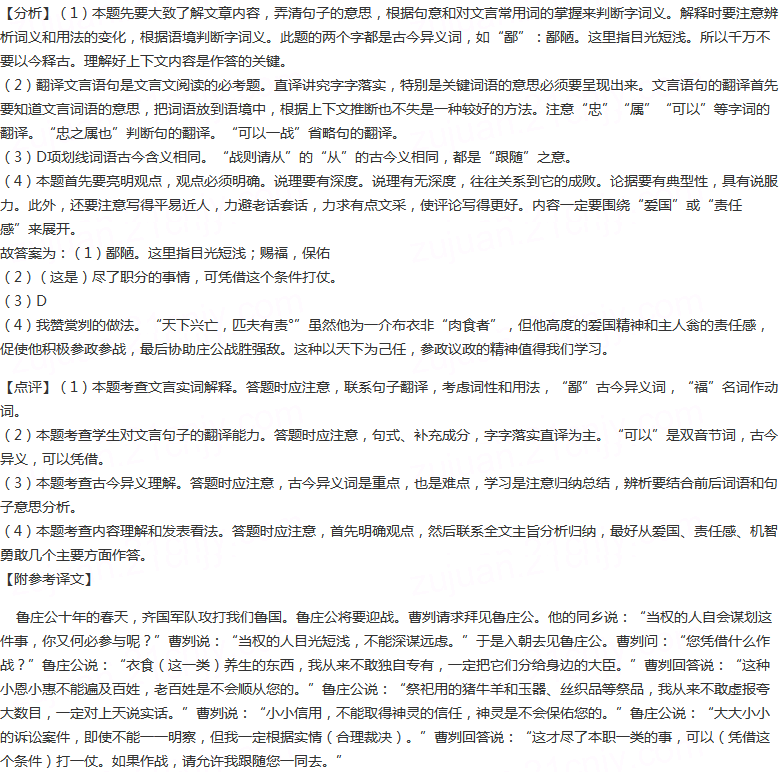 【分析】（1）本题先要大致了解文章内容，弄清句子的意思，根据句意和对文言常用词的掌握来判断字词义。解释时要注意辨析词义和用法的变化，根据语境判断字词义。此题的两个字都是古今异义词，如“鄙”：鄙陋。这里指目光短浅。所以千万不要以今释古。理解好上下文内容是作答的关键。
（2）翻译文言语句是文言文阅读的必考题。直译讲究字字落实，特别是关键词语的意思必须要呈现出来。文言语句的翻译首先要知道文言词语的意思，把词语放到语境中，根据上下文推断也不失是一种较好的方法。注意“忠”“属”“可以”等字词的翻译。“忠之属也”判断句的翻译。“可以一战”省略句的翻译。
（3）D项划线词语古今含义相同。“战则请从”的“从”的古今义相同，都是“跟随”之意。
（4）本题首先要亮明观点，观点必须明确。说理要有深度。说理有无深度，往往关系到它的成败。论据要有典型性，具有说服力。此外，还要注意写得平易近人，力避老话套话，力求有点文采，使评论写得更好。内容一定要围绕“爱国”或“责任感”来展开。
故答案为：（1）鄙陋。这里指目光短浅；赐福，保佑
（2）（这是）尽了职分的事情，可凭借这个条件打仗。
（3）D
（4）我赞赏刿的做法。“天下兴亡，匹夫有责°”虽然他为一介布衣非“肉食者”，但他高度的爱国精神和主人翁的责任感，促使他积极参政参战，最后协助庄公战胜强敌。这种以天下为己任，参政议政的精神值得我们学习。

【点评】（1）本题考查文言实词解释。答题时应注意，联系句子翻译，考虑词性和用法，“鄙”古今异义词，“福”名词作动词。
（2）本题考查学生对文言句子的翻译能力。答题时应注意，句式、补充成分，字字落实直译为主。“可以”是双音节词，古今异义，可以凭借。
（3）本题考查古今异义理解。答题时应注意，古今异义词是重点，也是难点，学习是注意归纳总结，辨析要结合前后词语和句子意思分析。
（4）本题考查内容理解和发表看法。答题时应注意，首先明确观点，然后联系全文主旨分析归纳，最好从爱国、责任感、机智勇敢几个主要方面作答。
【附参考译文】

鲁庄公十年的春天，齐国军队攻打我们鲁国。鲁庄公将要迎战。曹刿请求拜见鲁庄公。他的同乡说：“当权的人自会谋划这件事，你又何必参与呢？”曹刿说：“当权的人目光短浅，不能深谋远虑。”于是入朝去见鲁庄公。曹刿问：“您凭借什么作战？”鲁庄公说：“衣食（这一类）养生的东西，我从来不敢独自专有，一定把它们分给身边的大臣。”曹刿回答说：“这种小恩小惠不能遍及百姓，老百姓是不会顺从您的。”鲁庄公说：“祭祀用的猪牛羊和玉器、丝织品等祭品，我从来不敢虚报夸大数目，一定对上天说实话。”曹刿说：“小小信用，不能取得神灵的信任，神灵是不会保佑您的。”鲁庄公说：“大大小小的诉讼案件，即使不能一一明察，但我一定根据实情（合理裁决）。”曹刿回答说：“这才尽了本职一类的事，可以（凭借这个条件）打一仗。如果作战，请允许我跟随您一同去。”